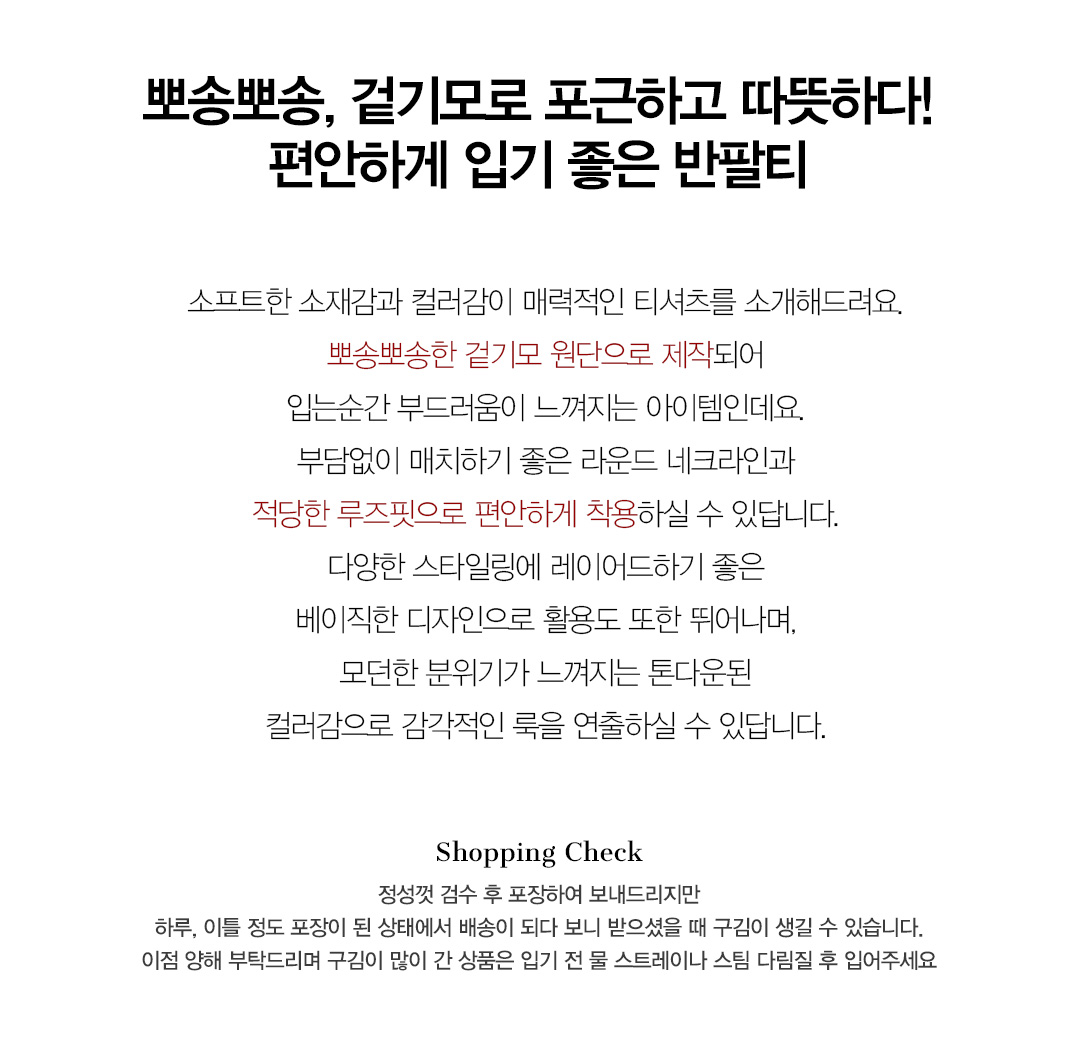 뽀송뽀송, 겉기모로 포근하고 따뜻하다!
편안하게 입기 좋은 반팔티

소프트한 소재감과 컬러감이 매력적인 티셔츠를 소개해드려요.
뽀송뽀송한 겉기모 원단으로 제작되어
입는순간 부드러움이 느껴지는 아이템인데요.
부담없이 매치하기 좋은 라운드 네크라인과
적당한 루즈핏으로 편안하게 착용하실 수 있답니다.
다양한 스타일링에 레이어드하기 좋은
베이직한 디자인으로 활용도 또한 뛰어나며,
모던한 분위기가 느껴지는 톤다운된
컬러감으로 감각적인 룩을 연출하실 수 있답니다.

Shopping Check
정성껏 검수 후 포장하여 보내드리지만
하루, 이틀 정도 포장이 된 상태에서 배송이 되다 보니 받으셨을 때 구김이 생길 수 있습니다.
이점 양해 부탁드리며 구김이 많이 간 상품은 입기 전 물 스트레이나 스팀 다림질 후 입어주세요